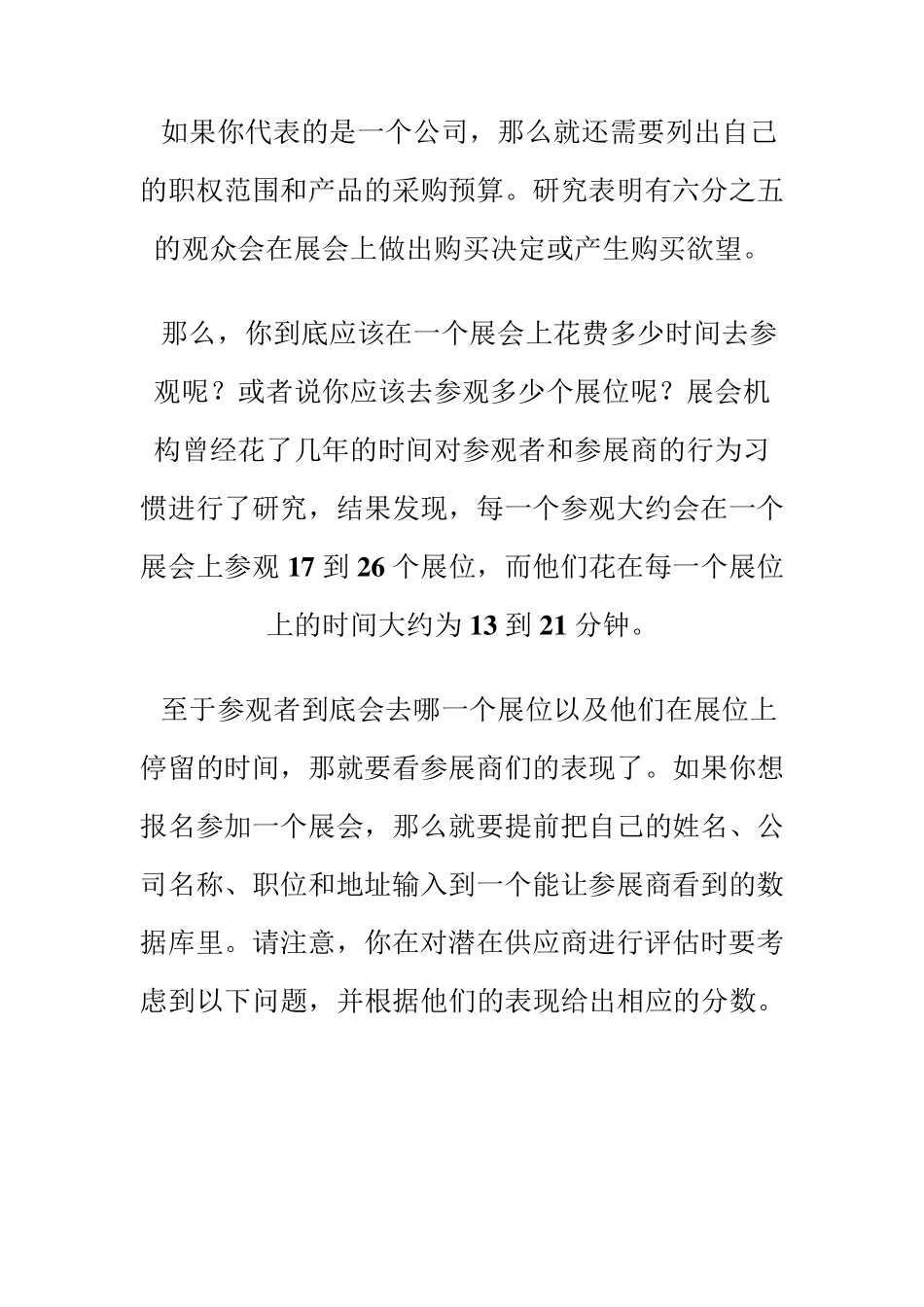 如果你代表的是一个公司，那么就还需要列出自己的职权范围和产品的采购预算。研究表明有六分之五的观众会在展会上做出购买决定或产生购买欲望。

那么，你到底应该在一个展会上花费多少时间去参观呢？或者说你应该去参观多少个展位呢？展会机构曾经花了几年的时间对参观者和参展商的行为习惯进行了研究，结果发现，每一个参观大约会在一个展会上参观 17 到 26 个展位，而他们花在每一个展位上的时间大约为 13 到 21 分钟。

至于参观者到底会去哪一个展位以及他们在展位上停留的时间，那就要看参展商们的表现了。如果你想报名参加一个展会，那么就要提前把自己的姓名、公司名称、职位和地址输入到一个能让参展商看到的数据库里。请注意，你在对潜在供应商进行评估时要考虑到以下问题，并根据他们的表现给出相应的分数。